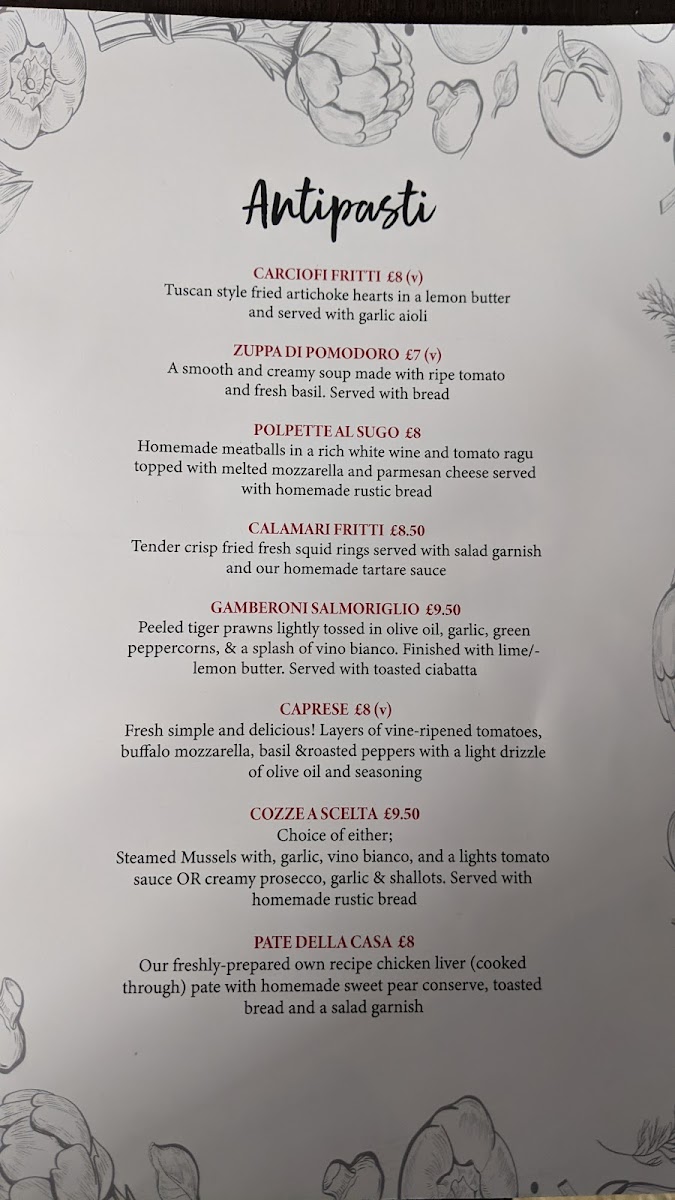 Antipasti

CARCIOFI FRITTI £8 (v)
Tuscan style fried artichoke hearts in a lemon butter and served with garlic aioli

ZUPPA DI POMODORO £7 (v)
A smooth and creamy soup made with ripe tomato and fresh basil. Served with bread

POLPETTE AL SUGO £8
Homemade meatballs in a rich white wine and tomato ragu topped with melted mozzarella and parmesan cheese served with homemade rustic bread

CALAMARI FRITTI £8.50
Tender crisp fried fresh squid rings served with salad garnish and our homemade tartare sauce

GAMBERONI SALMORIGLIO £9.50
Peeled tiger prawns lightly tossed in olive oil, garlic, green peppercorns, & a splash of vino bianco. Finished with lime/-lemon butter. Served with toasted ciabatta

CAPRESE £8 (v)
Fresh simple and delicious! Layers of vine-ripened tomatoes, buffalo mozzarella, basil &roasted peppers with a light drizzle of olive oil and seasoning

COZZE A SCELTA £9.50
Choice of either;
Steamed Mussels with, garlic, vino bianco, and a lights tomato sauce OR creamy prosecco, garlic & shallots. Served with homemade rustic bread

PATE DELLA CASA £8
Our freshly-prepared own recipe chicken liver (cooked through) pate with homemade sweet pear conserve, toasted bread and a salad garnish